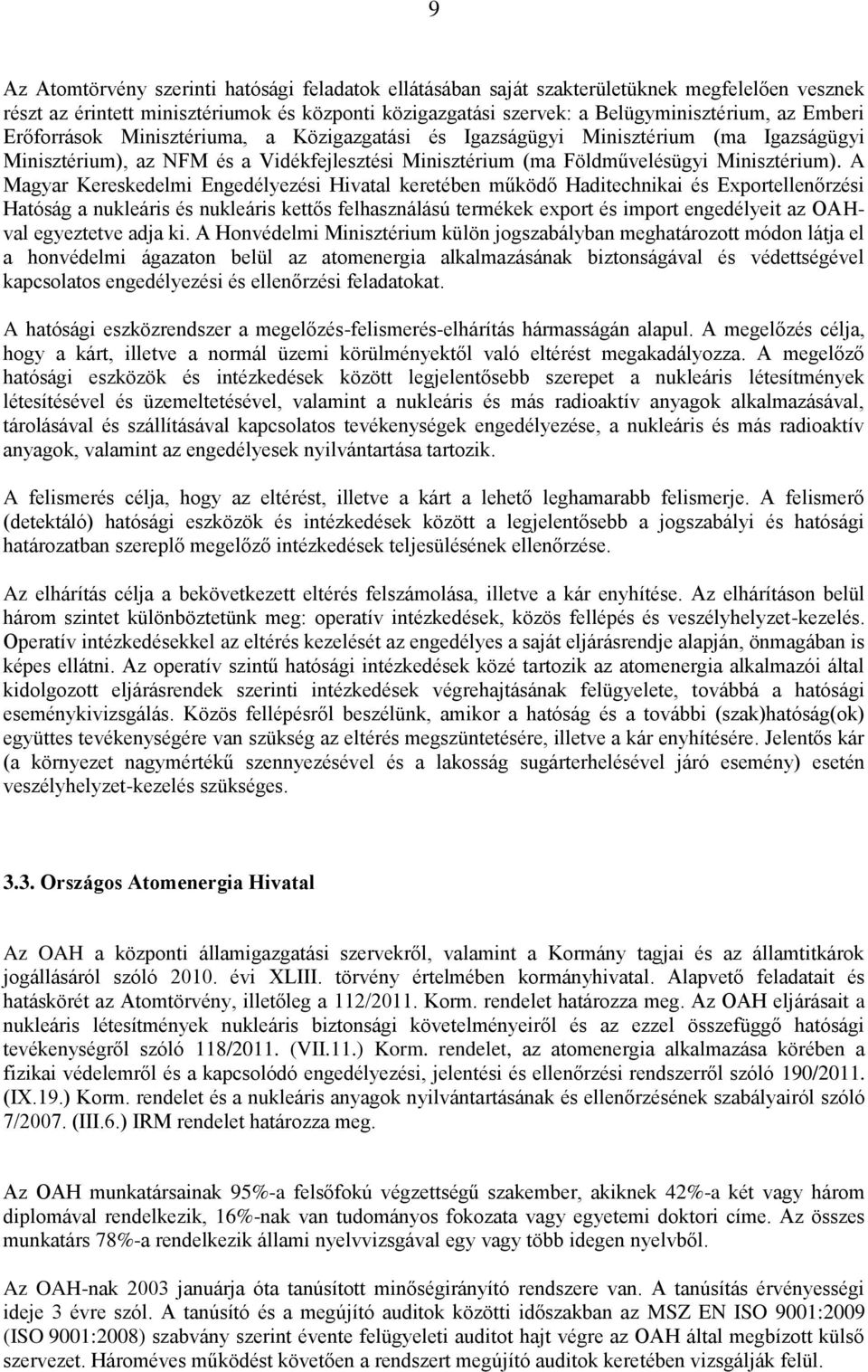 9

Az Atomtörvény szerinti hatósági feladatok ellátásában saját szakterületüknek megfelelően vesznek részt az érintett minisztériumok és központi közigazgatási szervek: a Belügyminisztérium, az Emberi Erőforrások Minisztériuma, a Közigazgatási és Igazságügyi Minisztérium (ma Igazságügyi Minisztérium), az NFM és a Vidékfejlesztési Minisztérium (ma Földművelésügyi Minisztérium). A Magyar Kereskedelmi Engedélyezési Hivatal keretében működő Haditechnikai és Exportellenőrzési Hatóság a nukleáris és nukleáris kettős felhasználású termékek export és import engedélyeit az OAH-val egyeztetve adja ki. A Honvédelmi Minisztérium külön jogszabályban meghatározott módon látja el a honvédelmi ágazaton belül az atomenergia alkalmazásának biztonságával és védettségével kapcsolatos engedélyezési és ellenőrzési feladatokat.

A hatósági eszközrendszer a megelőzés-felismerés-elhárítás hármasságán alapul. A megelőzés célja, hogy a kárt, illetve a normál üzemi körülményektől való eltérést megakadályozza. A megelőző hatósági eszközök és intézkedések között legjelentősebb szerepet a nukleáris létesítmények létesítésével és üzemeltetésével, valamint a nukleáris és más radioaktív anyagok alkalmazásával, tárolásával és szállításával kapcsolatos tevékenységek engedélyezése, a nukleáris és más radioaktív anyagok, valamint az engedélyesek nyilvántartása tartozik.

A felismerés célja, hogy az eltérést, illetve a kárt a lehető leghamarabb felismerje. A felismerő (detektáló) hatósági eszközök és intézkedések között a legjelentősebb a jogszabályi és hatósági határozatban szereplő megelőző intézkedések teljesülésének ellenőrzése.

Az elhárítás célja a bekövetkezett eltérés felszámolása, illetve a kár enyhítése. Az elhárításon belül három szintet különböztetünk meg: operatív intézkedések, közös fellépés és veszélyhelyzet-kezelés. Operatív intézkedésekkel az eltérés kezelését az engedélyes a saját eljárásrendje alapján, önmagában is képes ellátni. Az operatív szintű hatósági intézkedések közé tartozik az atomenergia alkalmazói által kidolgozott eljárásrendek szerinti intézkedések végrehajtásának felügyelete, továbbá a hatósági eseménykivizsgálás. Közös fellépésről beszélünk, amikor a hatóság és a további (szak)hatóság(ok) együttes tevékenységére van szükség az eltérés megszüntetésére, illetve a kár enyhítésére. Jelentős kár (a környezet nagymértékű szennyezésével és a lakosság sugárterhelésével járó esemény) esetén veszélyhelyzet-kezelés szükséges.

3.3. Országos Atomenergia Hivatal

Az OAH a központi államigazgatási szervekről, valamint a Kormány tagjai és az államtitkárok jogállásáról szóló 2010. évi XLIII. törvény értelmében kormányhivatal. Alapvető feladatait és hatáskörét az Atomtörvény, illetőleg a 112/2011. Korm. rendelet határozza meg. Az OAH eljárásait a nukleáris létesítmények nukleáris biztonsági követelményeiről és az ezzel összefüggő hatósági tevékenységről szóló 118/2011. (VII.11.) Korm. rendelet, az atomenergia alkalmazása körében a fizikai védelemről és a kapcsolódó engedélyezési, jelentési és ellenőrzési rendszerről szóló 190/2011. (IX.19.) Korm. rendelet és a nukleáris anyagok nyilvántartásának és ellenőrzésének szabályairól szóló 7/2007. (III.6.) IRM rendelet határozza meg.

Az OAH munkatársainak 95%-a felsőfokú végzettségű szakember, akiknek 42%-a két vagy három diplomával rendelkezik, 16%-nak van tudományos fokozata vagy egyetemi doktori címe. Az összes munkatárs 78%-a rendelkezik állami nyelvvizsgával egy vagy több idegen nyelvből.

Az OAH-nak 2003 januárja óta tanúsított minőségirányító rendszere van. A tanúsítás érvényességi ideje 3 évre szól. A tanúsító és a megújító auditok közötti időszakban az MSZ EN ISO 9001:2009 (ISO 9001:2008) szabvány szerint évente felügyeleti auditot hajt végre az OAH által megbízott külső szervezet. Hároméves működést követően a rendszert megújító auditok keretében vizsgálják felül.